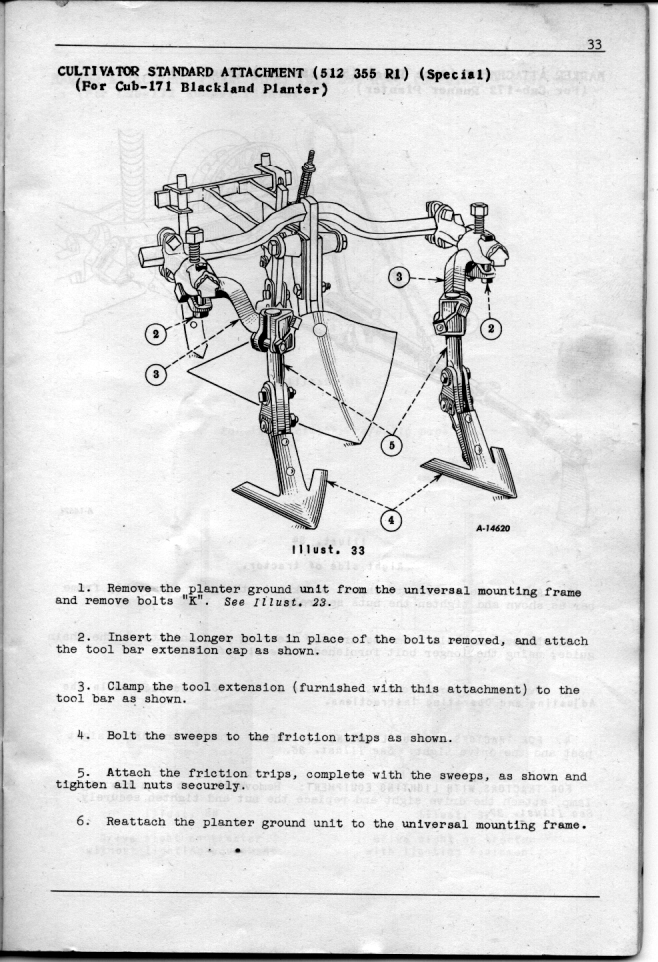 33

CULTIVATOR STANDARD ATTACHMENT (512 355 R1) (Special)
(For Cub-171 Blackland Planter)

2

3

3

2

5

4

A-14620

Illust. 33

1. Remove the planter ground unit from the universal mounting frame and remove bolts "K". See Illust. 23.

2. Insert the longer bolts in place of the bolts removed, and attach the tool bar extension cap as shown.

3. Clamp the tool extension (furnished with this attachment) to the tool bar as shown.

4. Bolt the sweeps to the friction trips as shown.

5. Attach the friction trips, complete with the sweeps, as shown and tighten all nuts securely.

6. Reattach the planter ground unit to the universal mounting frame.